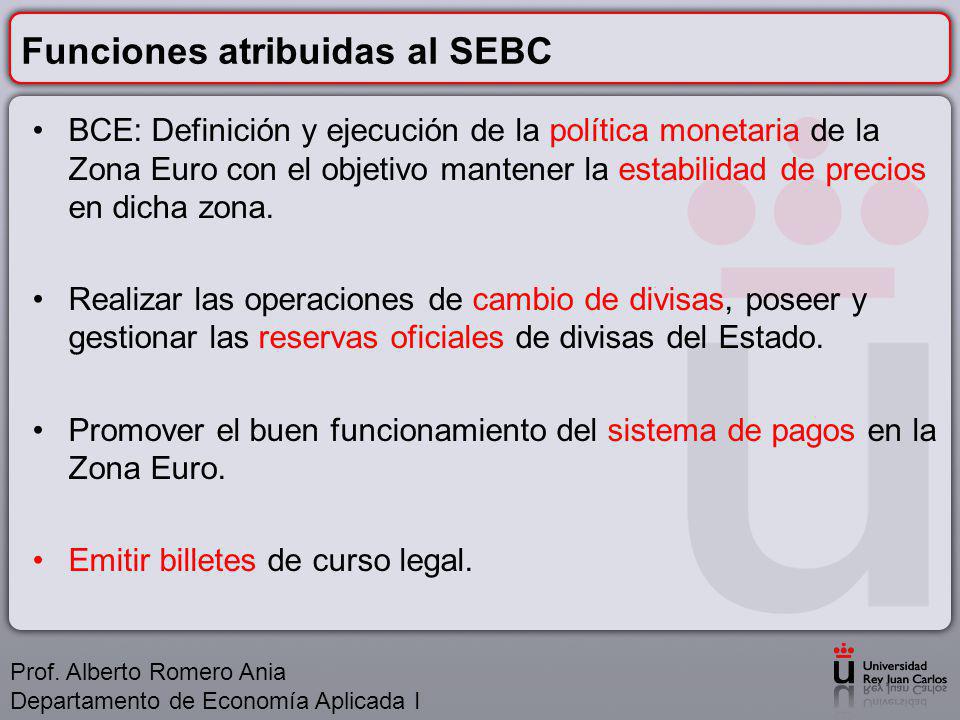 Funciones atribuidas al SEBC

• BCE: Definición y ejecución de la política monetaria de la Zona Euro con el objetivo mantener la estabilidad de precios en dicha zona.

• Realizar las operaciones de cambio de divisas, poseer y gestionar las reservas oficiales de divisas del Estado.

• Promover el buen funcionamiento del sistema de pagos en la Zona Euro.

• Emitir billetes de curso legal.

Prof. Alberto Romero Ania
Departamento de Economía Aplicada I

Universidad Rey Juan Carlos